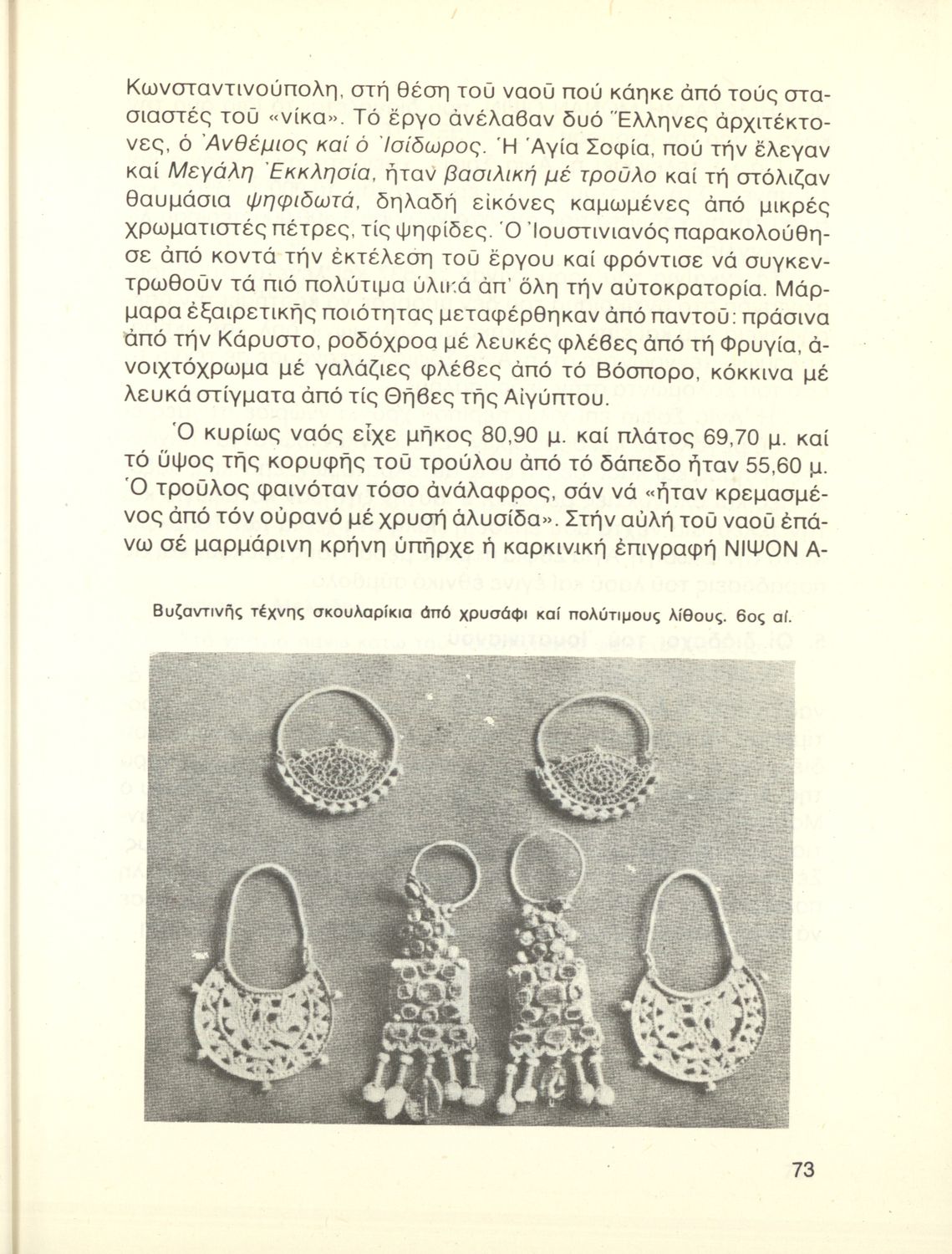 Κωνσταντινούπολη, στή θέση τοῦ ναοῦ πού κάηκε ἀπό τούς στασιαστές τοῦ «νίκα». Τό ἔργο ἀνέλαβαν δυό Ἕλληνες ἀρχιτέκτονες, ὁ Ἀνθέμιος καί ὁ Ἰσίδωρος. Ἡ Ἁγία Σοφία, πού τήν ἔλεγαν καί Μεγάλη Ἐκκλησία, ἦταν βασιλική μέ τροῦλο καί τή στόλιζαν θαυμάσια ψηφιδωτά, δηλαδή εἰκόνες καμωμένες ἀπό μικρές χρωματιστές πέτρες, τίς ψηφίδες. Ὁ Ἰουστινιανός παρακολούθησε ἀπό κοντά τήν ἐκτέλεση τοῦ ἔργου καί φρόντισε νά συγκεντρωθοῦν τά πιό πολύτιμα ὑλικά ἀπ' ὅλη τήν αὐτοκρατορία. Μάρμαρα ἐξαιρετικῆς ποιότητας μεταφέρθηκαν ἀπό παντοῦ: πράσινα ἀπό τήν Κάρυστο, ροδόχροα μέ λευκές φλέβες ἀπό τή Φρυγία, ἀνοιχτόχρωμα μέ γαλάζιες φλέβες ἀπό τό Βόσπορο, κόκκινα μέ λευκά στίγματα ἀπό τίς Θῆβες τῆς Αἰγύπτου.

Ὁ κυρίως ναός εἶχε μῆκος 80,90 μ. καί πλάτος 69,70 μ. καί τό ὕψος τῆς κορυφῆς τοῦ τρούλου ἀπό τό δάπεδο ἦταν 55,60 μ. Ὁ τροῦλος φαινόταν τόσο ἀνάλαφρος, σάν νά «ἦταν κρεμασμένος ἀπό τόν οὐρανό μέ χρυσή ἁλυσίδα». Στήν αὐλή τοῦ ναοῦ ἐπάνω σέ μαρμάρινη κρήνη ὑπῆρχε ἡ καρκινική ἐπιγραφή ΝΙΨΟΝ Α-

Βυζαντινῆς τέχνης σκουλαρίκια ἀπό χρυσάφι καί πολύτιμους λίθους. 6ος αἰ.

73